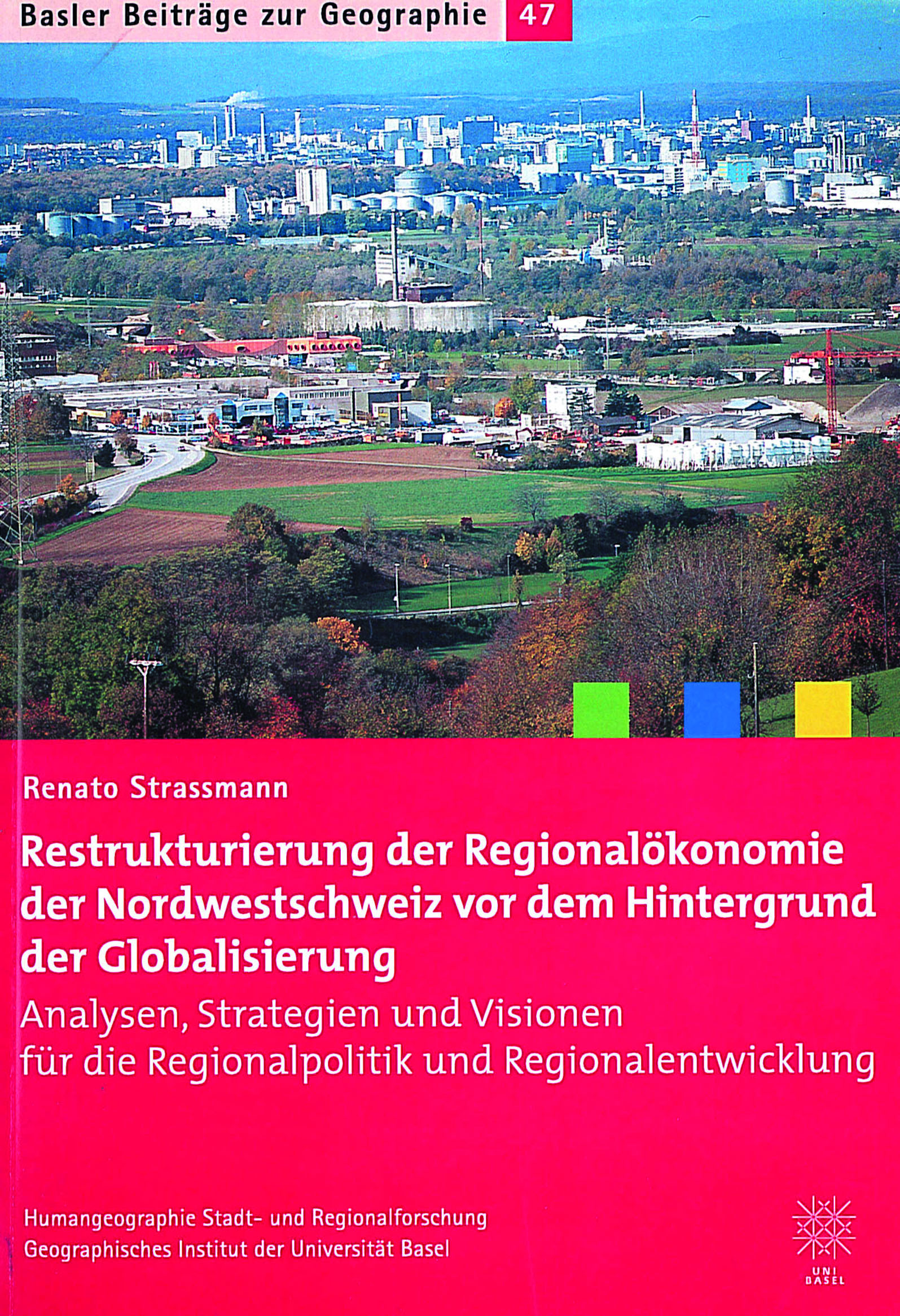 Basler Beiträge zur Geographie 47

Renato Strassmann

Restrukturierung der Regionalökonomie der Nordwestschweiz vor dem Hintergrund der Globalisierung

Analysen, Strategien und Visionen für die Regionalpolitik und Regionalentwicklung

Humangeographie Stadt- und Regionalforschung
Geographisches Institut der Universität Basel

UNI BASEL